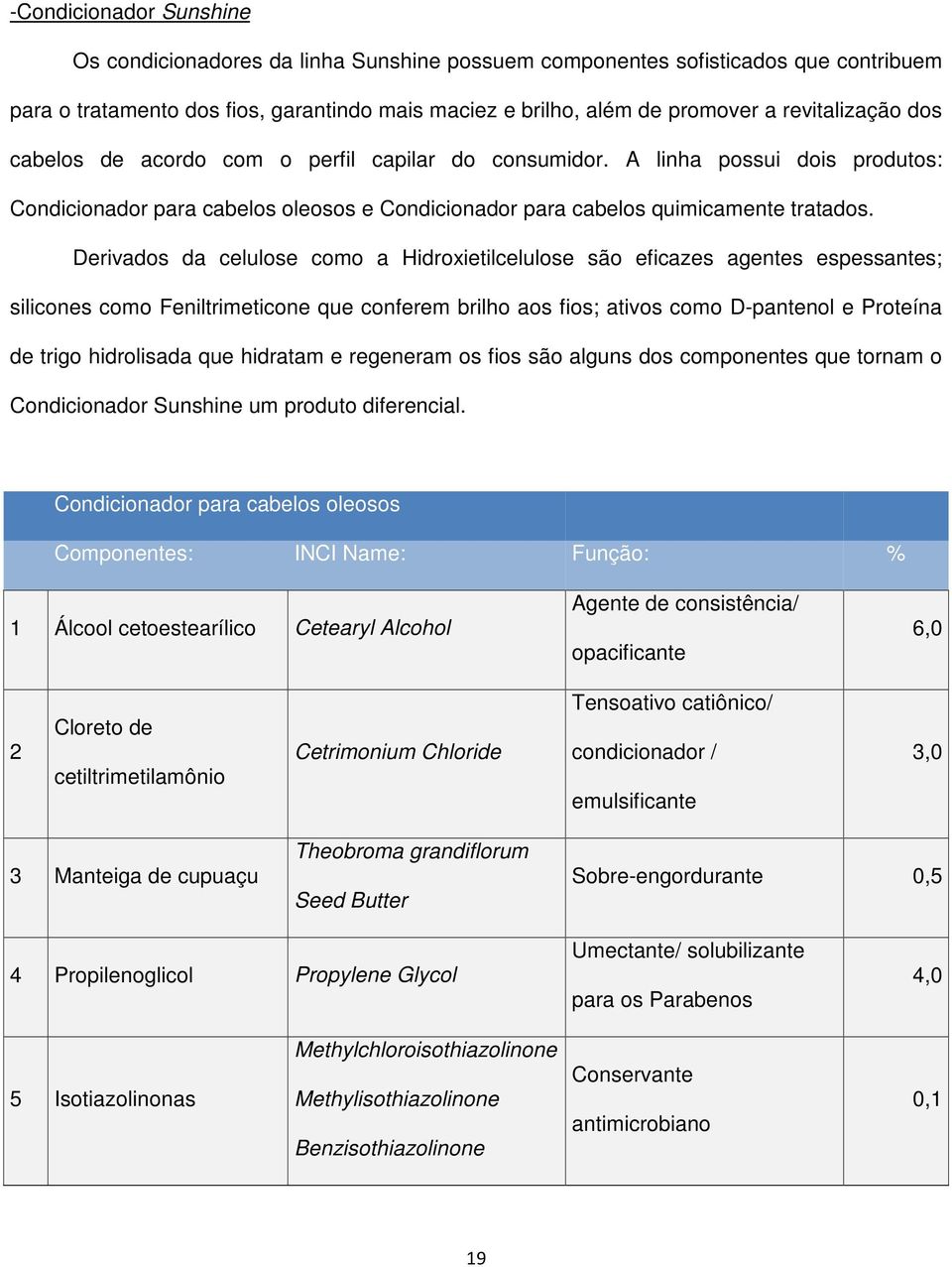 -Condicionador Sunshine

Os condicionadores da linha Sunshine possuem componentes sofisticados que contribuem para o tratamento dos fios, garantindo mais maciez e brilho, além de promover a revitalização dos cabelos de acordo com o perfil capilar do consumidor. A linha possui dois produtos: Condicionador para cabelos oleosos e Condicionador para cabelos quimicamente tratados.

Derivados da celulose como a Hidroxietilcelulose são eficazes agentes espessantes; silicones como Feniltrimeticone que conferem brilho aos fios; ativos como D-pantenol e Proteína de trigo hidrolisada que hidratam e regeneram os fios são alguns dos componentes que tornam o Condicionador Sunshine um produto diferencial.

| | Condicionador para cabelos oleosos | | | |
|---|---|---|---|---|
| | Componentes: | INCI Name: | Função: | % |
| 1 | Álcool cetoestearílico | Cetearyl Alcohol | Agente de consistência/ opacificante | 6,0 |
| 2 | Cloreto de cetiltrimetilamônio | Cetrimonium Chloride | Tensoativo catiônico/ condicionador / emulsificante | 3,0 |
| 3 | Manteiga de cupuaçu | Theobroma grandiflorum Seed Butter | Sobre-engordurante | 0,5 |
| 4 | Propilenoglicol | Propylene Glycol | Umectante/ solubilizante para os Parabenos | 4,0 |
| 5 | Isotiazolinonas | Methylchloroisothiazolinone Methylisothiazolinone Benzisothiazolinone | Conservante antimicrobiano | 0,1 |

19